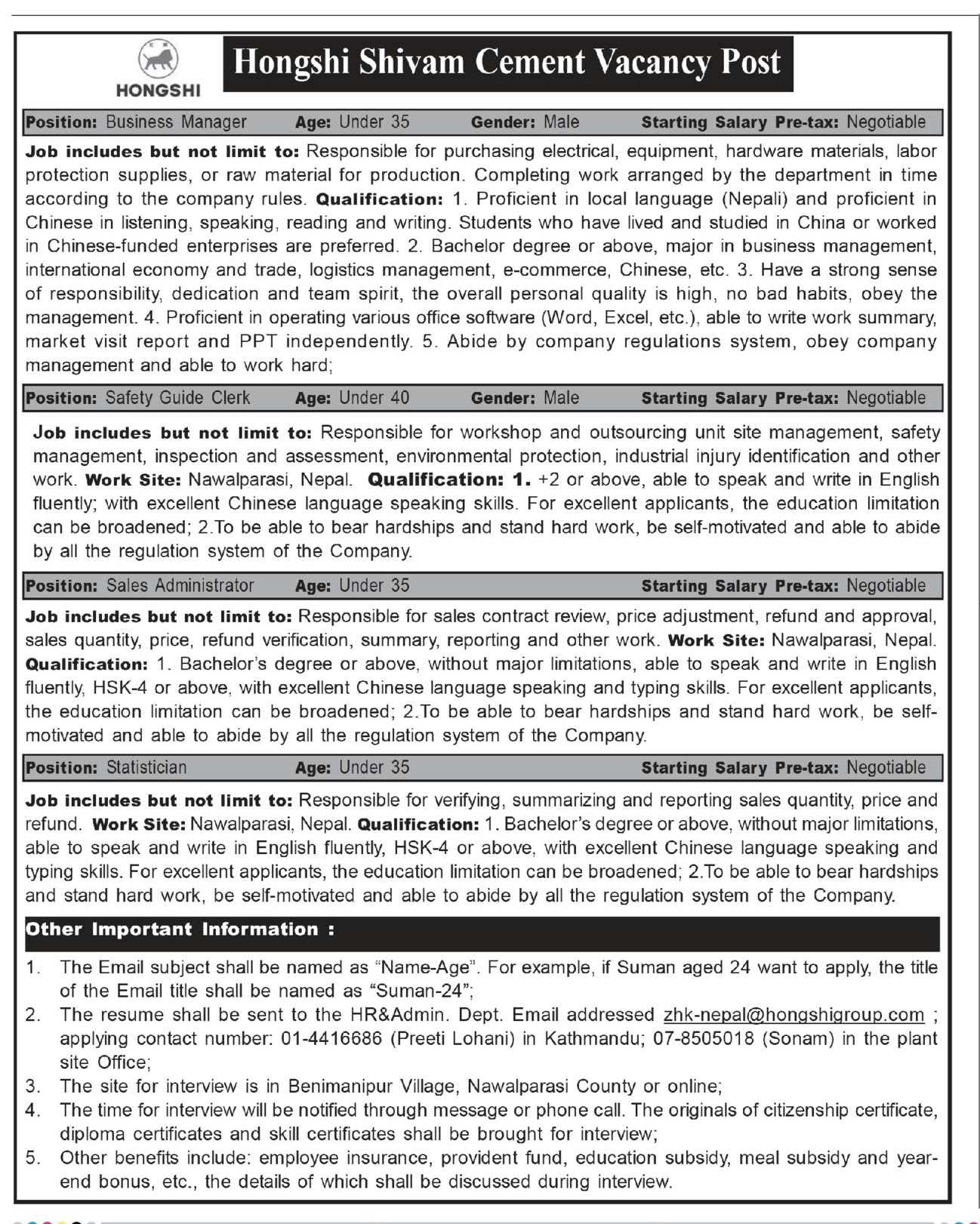 HONGSHI

Hongshi Shivam Cement Vacancy Post

Position: Business Manager Age: Under 35 Gender: Male Starting Salary Pre-tax: Negotiable

Job includes but not limit to: Responsible for purchasing electrical, equipment, hardware materials, labor protection supplies, or raw material for production. Completing work arranged by the department in time according to the company rules. Qualification: 1. Proficient in local language (Nepali) and proficient in Chinese in listening, speaking, reading and writing. Students who have lived and studied in China or worked in Chinese-funded enterprises are preferred. 2. Bachelor degree or above, major in business management, international economy and trade, logistics management, e-commerce, Chinese, etc. 3. Have a strong sense of responsibility, dedication and team spirit, the overall personal quality is high, no bad habits, obey the management. 4. Proficient in operating various office software (Word, Excel, etc.), able to write work summary, market visit report and PPT independently. 5. Abide by company regulations system, obey company management and able to work hard;

Position: Safety Guide Clerk Age: Under 40 Gender: Male Starting Salary Pre-tax: Negotiable

Job includes but not limit to: Responsible for workshop and outsourcing unit site management, safety management, inspection and assessment, environmental protection, industrial injury identification and other work. Work Site: Nawalparasi, Nepal. Qualification: 1. +2 or above, able to speak and write in English fluently; with excellent Chinese language speaking skills. For excellent applicants, the education limitation can be broadened; 2.To be able to bear hardships and stand hard work, be self-motivated and able to abide by all the regulation system of the Company.

Position: Sales Administrator Age: Under 35 Starting Salary Pre-tax: Negotiable

Job includes but not limit to: Responsible for sales contract review, price adjustment, refund and approval, sales quantity, price, refund verification, summary, reporting and other work. Work Site: Nawalparasi, Nepal. Qualification: 1. Bachelor's degree or above, without major limitations, able to speak and write in English fluently, HSK-4 or above, with excellent Chinese language speaking and typing skills. For excellent applicants, the education limitation can be broadened; 2.To be able to bear hardships and stand hard work, be self-motivated and able to abide by all the regulation system of the Company.

Position: Statistician Age: Under 35 Starting Salary Pre-tax: Negotiable

Job includes but not limit to: Responsible for verifying, summarizing and reporting sales quantity, price and refund. Work Site: Nawalparasi, Nepal. Qualification: 1. Bachelor's degree or above, without major limitations, able to speak and write in English fluently, HSK-4 or above, with excellent Chinese language speaking and typing skills. For excellent applicants, the education limitation can be broadened; 2.To be able to bear hardships and stand hard work, be self-motivated and able to abide by all the regulation system of the Company.

Other Important Information :

1. The Email subject shall be named as "Name-Age". For example, if Suman aged 24 want to apply, the title of the Email title shall be named as "Suman-24";
2. The resume shall be sent to the HR&Admin. Dept. Email addressed zhk-nepal@hongshigroup.com ; applying contact number: 01-4416686 (Preeti Lohani) in Kathmandu; 07-8505018 (Sonam) in the plant site Office;
3. The site for interview is in Benimanipur Village, Nawalparasi County or online;
4. The time for interview will be notified through message or phone call. The originals of citizenship certificate, diploma certificates and skill certificates shall be brought for interview;
5. Other benefits include: employee insurance, provident fund, education subsidy, meal subsidy and year-end bonus, etc., the details of which shall be discussed during interview.